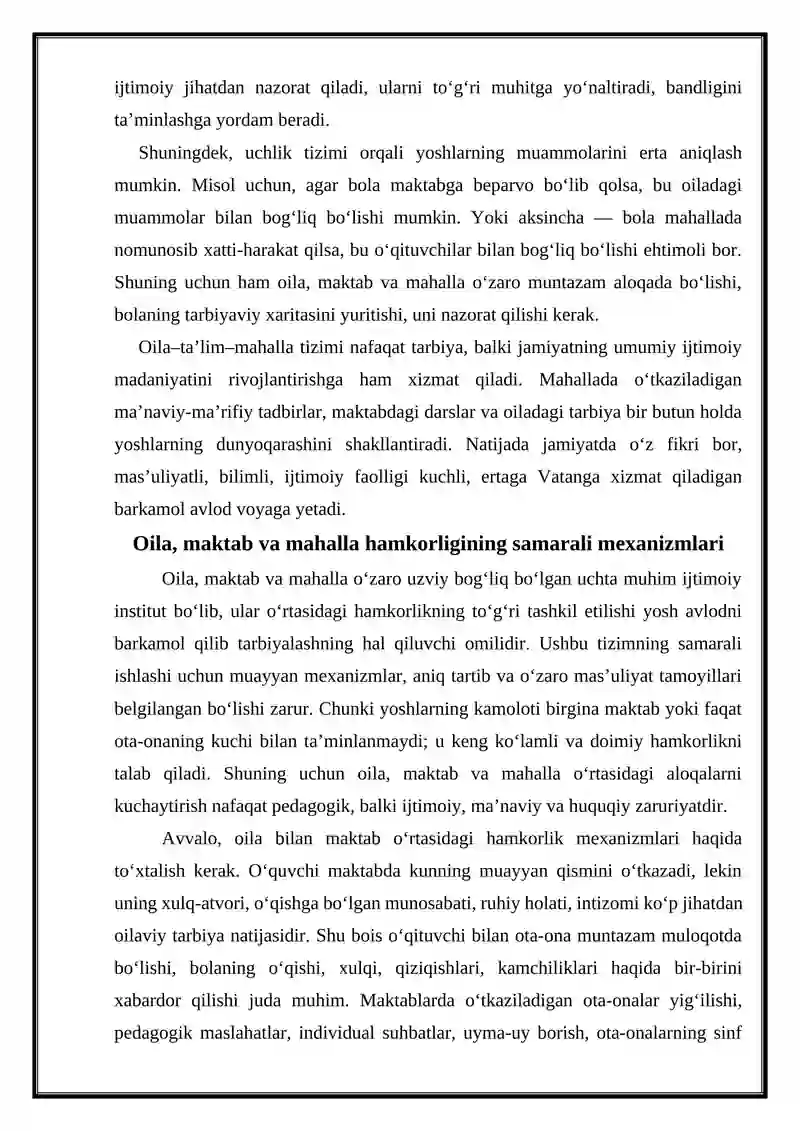 ijtimoiy jihatdan nazorat qiladi, ularni to'g'ri muhitga yo'naltiradi, bandligini ta'minlashga yordam beradi.

Shuningdek, uchlik tizimi orqali yoshlarning muammolarini erta aniqlash mumkin. Misol uchun, agar bola maktabga beparvo bo'lib qolsa, bu oiladagi muammolar bilan bog'liq bo'lishi mumkin. Yoki aksincha — bola mahallada nomunosib xatti-harakat qilsa, bu o'qituvchilar bilan bog'liq bo'lishi ehtimoli bor. Shuning uchun ham oila, maktab va mahalla o'zaro muntazam aloqada bo'lishi, bolaning tarbiyaviy xaritasini yuritishi, uni nazorat qilishi kerak.

Oila–ta'lim–mahalla tizimi nafaqat tarbiya, balki jamiyatning umumiy ijtimoiy madaniyatini rivojlantirishga ham xizmat qiladi. Mahallada o'tkaziladigan ma'naviy-ma'rifiy tadbirlar, maktabdagi darslar va oiladagi tarbiya bir butun holda yoshlarning dunyoqarashini shakllantiradi. Natijada jamiyatda o'z fikri bor, mas'uliyatli, bilimli, ijtimoiy faolligi kuchli, ertaga Vatanga xizmat qiladigan barkamol avlod voyaga yetadi.

Oila, maktab va mahalla hamkorligining samarali mexanizmlari

Oila, maktab va mahalla o'zaro uzviy bog'liq bo'lgan uchta muhim ijtimoiy institut bo'lib, ular o'rtasidagi hamkorlikning to'g'ri tashkil etilishi yosh avlodni barkamol qilib tarbiyalashning hal qiluvchi omilidir. Ushbu tizimning samarali ishlashi uchun muayyan mexanizmlar, aniq tartib va o'zaro mas'uliyat tamoyillari belgilangan bo'lishi zarur. Chunki yoshlarning kamoloti birgina maktab yoki faqat ota-onaning kuchi bilan ta'minlanmaydi; u keng ko'lamli va doimiy hamkorlikni talab qiladi. Shuning uchun oila, maktab va mahalla o'rtasidagi aloqalarni kuchaytirish nafaqat pedagogik, balki ijtimoiy, ma'naviy va huquqiy zaruriyatdir.

Avvalo, oila bilan maktab o'rtasidagi hamkorlik mexanizmlari haqida to'xtalish kerak. O'quvchi maktabda kunning muayyan qismini o'tkazadi, lekin uning xulq-atvori, o'qishga bo'lgan munosabati, ruhiy holati, intizomi ko'p jihatdan oilaviy tarbiya natijasidir. Shu bois o'qituvchi bilan ota-ona muntazam muloqotda bo'lishi, bolaning o'qishi, xulqi, qiziqishlari, kamchiliklari haqida bir-birini xabardor qilishi juda muhim. Maktablarda o'tkaziladigan ota-onalar yig'ilishi, pedagogik maslahatlar, individual suhbatlar, uyma-uy borish, ota-onalarning sinf